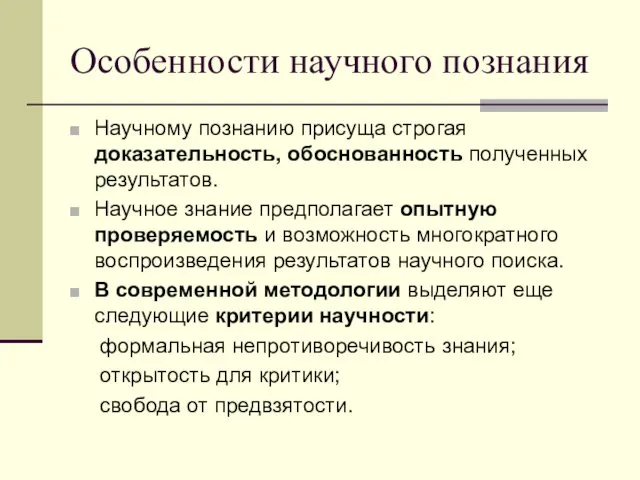 Особенности научного познания

Научному познанию присуща строгая доказательность, обоснованность полученных результатов.

Научное знание предполагает опытную проверяемость и возможность многократного воспроизведения результатов научного поиска.

В современной методологии выделяют еще следующие критерии научности:

формальная непротиворечивость знания;

открытость для критики;

свобода от предвзятости.